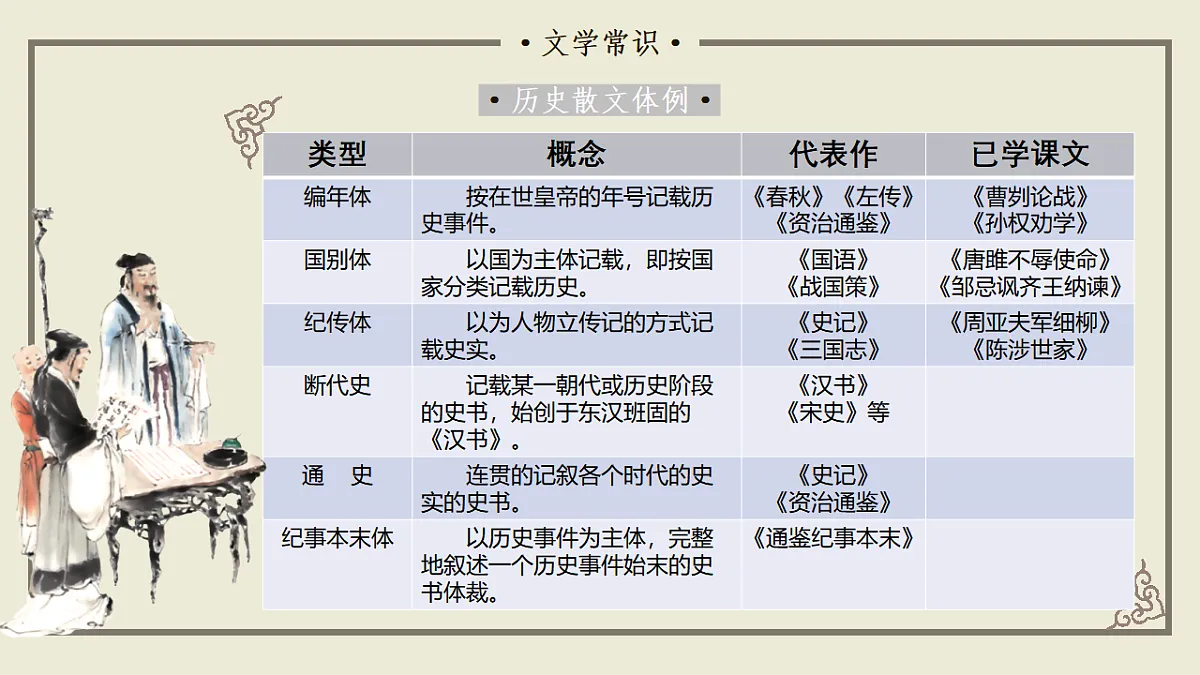 • 文学常识 •

• 历史散文体例 •

| 类型 | 概念 | 代表作 | 已学课文 |
|---|---|---|---|
| 编年体 | 按在世皇帝的年号记载历史事件。 | 《春秋》《左传》《资治通鉴》 | 《曹刿论战》《孙权劝学》 |
| 国别体 | 以国为主体记载，即按国家分类记载历史。 | 《国语》《战国策》 | 《唐雎不辱使命》《邹忌讽齐王纳谏》 |
| 纪传体 | 以为人物立传记的方式记载史实。 | 《史记》《三国志》 | 《周亚夫军细柳》《陈涉世家》 |
| 断代史 | 记载某一朝代或历史阶段的史书，始创于东汉班固的《汉书》。 | 《汉书》《宋史》等 | |
| 通　史 | 连贯的记叙各个时代的史实的史书。 | 《史记》《资治通鉴》 | |
| 纪事本末体 | 以历史事件为主体，完整地叙述一个历史事件始末的史书体裁。 | 《通鉴纪事本末》 | |